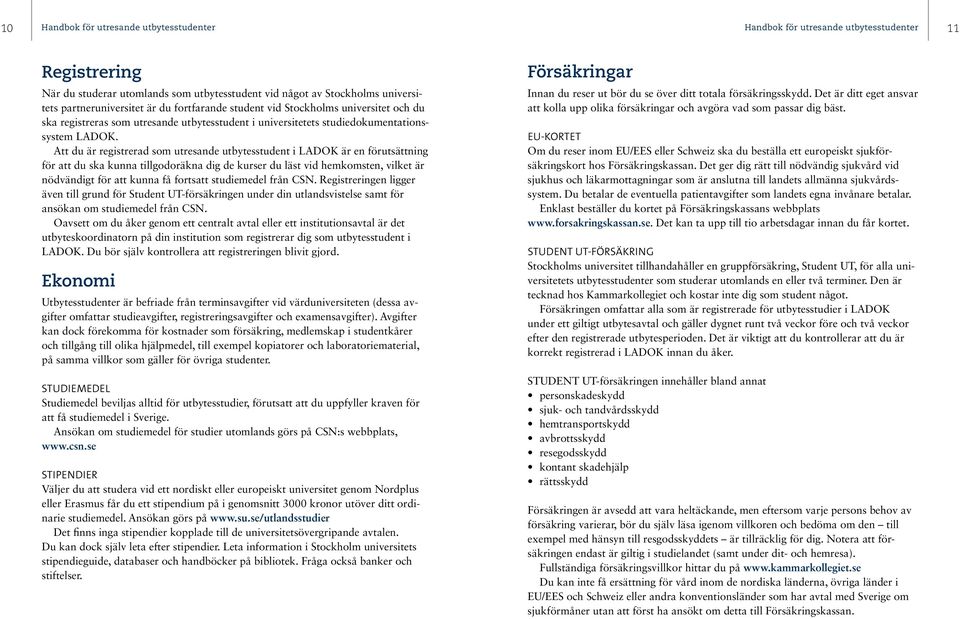 10 Handbok för utresande utbytesstudenter

Registrering
När du studerar utomlands som utbytesstudent vid något av Stockholms universitets partneruniversitet är du fortfarande student vid Stockholms universitet och du ska registreras som utresande utbytesstudent i universitetets studiedokumentationssystem LADOK.

Att du är registrerad som utresande utbytesstudent i LADOK är en förutsättning för att du ska kunna tillgodoräkna dig de kurser du läst vid hemkomsten, vilket är nödvändigt för att kunna få fortsatt studiemedel från CSN. Registreringen ligger även till grund för Student UT-försäkringen under din utlandsvistelse samt för ansökan om studiemedel från CSN.

Oavsett om du åker genom ett centralt avtal eller ett institutionsavtal är det utbyteskoordinatorn på din institution som registrerar dig som utbytesstudent i LADOK. Du bör själv kontrollera att registreringen blivit gjord.

Ekonomi
Utbytesstudenter är befriade från terminsavgifter vid värduniversiteten (dessa avgifter omfattar studieavgifter, registreringsavgifter och examensavgifter). Avgifter kan dock förekomma för kostnader som försäkring, medlemskap i studentkårer och tillgång till olika hjälpmedel, till exempel kopiatorer och laboratoriematerial, på samma villkor som gäller för övriga studenter.

STUDIEMEDEL
Studiemedel beviljas alltid för utbytesstudier, förutsatt att du uppfyller kraven för att få studiemedel i Sverige.

Ansökan om studiemedel för studier utomlands görs på CSN:s webbplats, www.csn.se

STIPENDIER
Väljer du att studera vid ett nordiskt eller europeiskt universitet genom Nordplus eller Erasmus får du ett stipendium på i genomsnitt 3000 kronor utöver ditt ordinarie studiemedel. Ansökan görs på www.su.se/utlandsstudier

Det finns inga stipendier kopplade till de universitetsövergripande avtalen. Du kan dock själv leta efter stipendier. Leta information i Stockholm universitets stipendieguide, databaser och handböcker på bibliotek. Fråga också banker och stiftelser.

Handbok för utresande utbytesstudenter 11

Försäkringar
Innan du reser ut bör du se över ditt totala försäkringsskydd. Det är ditt eget ansvar att kolla upp olika försäkringar och avgöra vad som passar dig bäst.

EU-KORTET
Om du reser inom EU/EES eller Schweiz ska du beställa ett europeiskt sjukförsäkringskort hos Försäkringskassan. Det ger dig rätt till nödvändig sjukvård vid sjukhus och läkarmottagningar som är anslutna till landets allmänna sjukvårdssystem. Du betalar de eventuella patientavgifter som landets egna invånare betalar.

Enklast beställer du kortet på Försäkringskassans webbplats www.forsakringskassan.se. Det kan ta upp till tio arbetsdagar innan du får kortet.

STUDENT UT-FÖRSÄKRING
Stockholms universitet tillhandahåller en gruppförsäkring, Student UT, för alla universitetets utbytesstudenter som studerar utomlands en eller två terminer. Den är tecknad hos Kammarkollegiet och kostar inte dig som student något.

Försäkringen omfattar alla som är registrerade för utbytesstudier i LADOK under ett giltigt utbytesavtal och gäller dygnet runt två veckor före och två veckor efter den registrerade utbytesperioden. Det är viktigt att du kontrollerar att du är korrekt registrerad i LADOK innan du åker.

STUDENT UT-försäkringen innehåller bland annat
• personskadeskydd
• sjuk- och tandvårdsskydd
• hemtransportskydd
• avbrottsskydd
• resegodsskydd
• kontant skadehjälp
• rättsskydd

Försäkringen är avsedd att vara heltäckande, men eftersom varje persons behov av försäkring varierar, bör du själv läsa igenom villkoren och bedöma om den – till exempel med hänsyn till resgodsskyddets – är tillräcklig för dig. Notera att försäkringen endast är giltig i studielandet (samt under dit- och hemresa).

Fullständiga försäkringsvillkor hittar du på www.kammarkollegiet.se

Du kan inte få ersättning för vård inom de nordiska länderna, övriga länder i EU/EES och Schweiz eller andra konventionsländer som har avtal med Sverige om sjukförmåner utan att först ha ansökt om detta till Försäkringskassan.